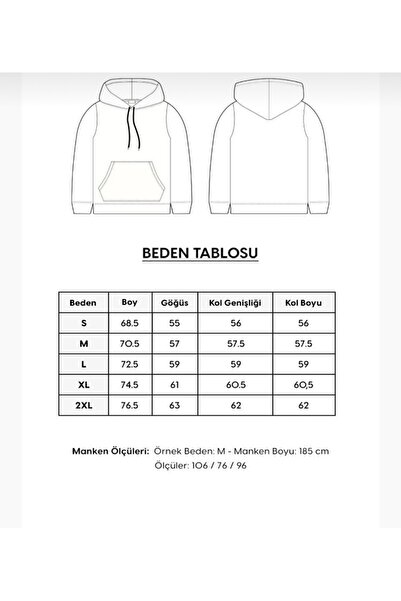 BEDEN TABLOSU

| Beden | Boy | Göğüs | Kol Genişliği | Kol Boyu |
|---|---|---|---|---|
| S | 68.5 | 55 | 56 | 56 |
| M | 70.5 | 57 | 57.5 | 57.5 |
| L | 72.5 | 59 | 59 | 59 |
| XL | 74.5 | 61 | 60.5 | 60,5 |
| 2XL | 76.5 | 63 | 62 | 62 |

Manken Ölçüleri: Örnek Beden: M - Manken Boyu: 185 cm
Ölçüler: 106 / 76 / 96